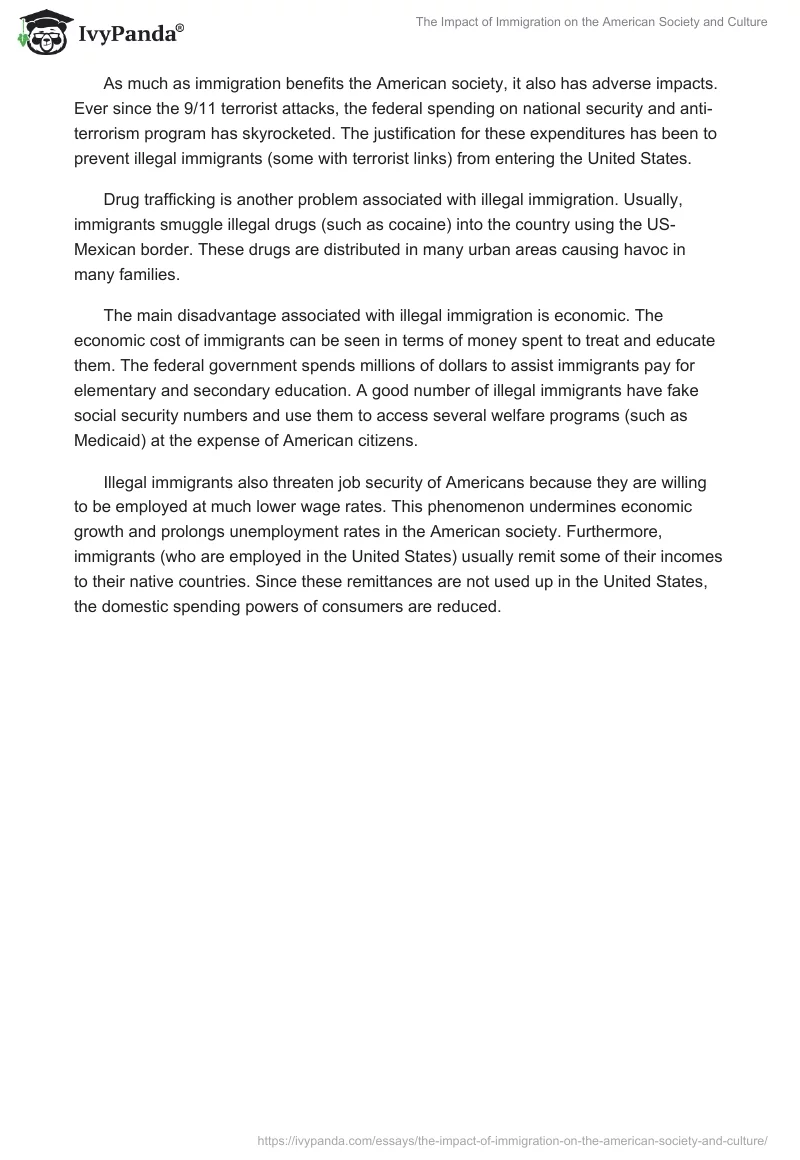 IvyPanda®

The Impact of Immigration on the American Society and Culture

As much as immigration benefits the American society, it also has adverse impacts. Ever since the 9/11 terrorist attacks, the federal spending on national security and anti-terrorism program has skyrocketed. The justification for these expenditures has been to prevent illegal immigrants (some with terrorist links) from entering the United States.

Drug trafficking is another problem associated with illegal immigration. Usually, immigrants smuggle illegal drugs (such as cocaine) into the country using the US-Mexican border. These drugs are distributed in many urban areas causing havoc in many families.

The main disadvantage associated with illegal immigration is economic. The economic cost of immigrants can be seen in terms of money spent to treat and educate them. The federal government spends millions of dollars to assist immigrants pay for elementary and secondary education. A good number of illegal immigrants have fake social security numbers and use them to access several welfare programs (such as Medicaid) at the expense of American citizens.

Illegal immigrants also threaten job security of Americans because they are willing to be employed at much lower wage rates. This phenomenon undermines economic growth and prolongs unemployment rates in the American society. Furthermore, immigrants (who are employed in the United States) usually remit some of their incomes to their native countries. Since these remittances are not used up in the United States, the domestic spending powers of consumers are reduced.

https://ivypanda.com/essays/the-impact-of-immigration-on-the-american-society-and-culture/